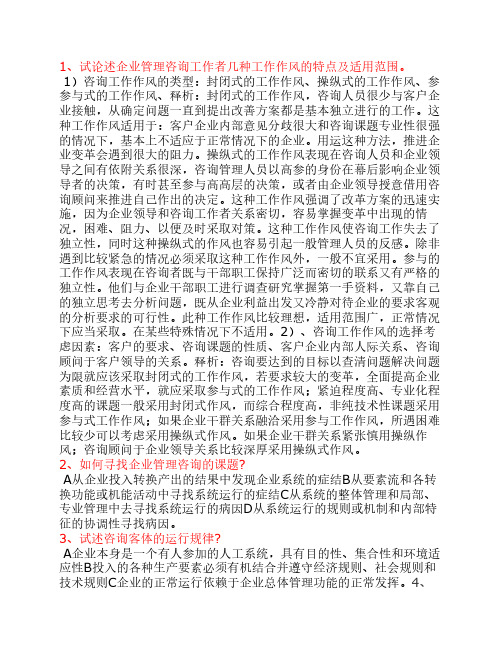 1、试论述企业管理咨询工作者几种工作作风的特点及适用范围。

1）咨询工作作风的类型：封闭式的工作作风、操纵式的工作作风、参参与式的工作作风、释析：封闭式的工作作风，咨询人员很少与客户企业接触，从确定问题一直到提出改善方案都是基本独立进行的工作。这种工作作风适用于：客户企业内部意见分歧很大和咨询课题专业性很强的情况下，基本上不适应于正常情况下的企业。用运这种方法，推进企业变革会遇到很大的阻力。操纵式的工作作风表现在咨询人员和企业领导之间有依附关系很深，咨询管理人员以高参的身份在幕后影响企业领导者的决策，有时甚至参与高高层的决策，或者由企业领导授意借用咨询顾问来推进自己作出的决定。这种工作作风强调了改革方案的迅速实施，因为企业领导和咨询工作者关系密切，容易掌握变革中出现的情况，困难、阻力、以便及时采取对策。这种工作作风使咨询工作失去了独立性，同时这种操纵式的作风也容易引起一般管理人员的反感。除非遇到比较紧急的情况必须采取这种工作作风外，一般不宜采用。参与的工作作风表现在咨询者既与干部职工保持广泛而密切的联系又有严格的独立性。他们与企业干部职工进行调查研究掌握第一手资料，又靠自己的独立思考去分析问题，既从企业利益出发又冷静对待企业的要求客观的分析要求的可行性。此种工作作风比较理想，适用范围广，正常情况下应当采取。在某些特殊情况下不适用。2）、咨询工作作风的选择考虑因素：客户的要求、咨询课题的性质、客户企业内部人际关系、咨询顾问于客户领导的关系。释析：咨询要达到的目标以查清问题解决问题为限就应该采取封闭式的工作作风，若要求较大的变革，全面提高企业素质和经营水平，就应采取参与式的工作作风；紧迫程度高、专业化程度高的课题一般采用封闭式作风，而综合程度高，非纯技术性课题采用参与式工作作风；如果企业干群关系融洽采用参与工作作风，所遇困难比较少可以考虑采用操纵式作风。如果企业干群关系紧张慎用操纵作风；咨询顾问于企业领导关系比较深厚采用操纵式作风。

2、如何寻找企业管理咨询的课题?

A从企业投入转换产出的结果中发现企业系统的症结B从要素流和各转换功能或机能活动中寻找系统运行的症结C从系统的整体管理和局部、专业管理中去寻找系统运行的病因D从系统运行的规则或机制和内部特征的协调性寻找病因。

3、试述咨询客体的运行规律?

A企业本身是一个有人参加的人工系统，具有目的性、集合性和环境适应性B投入的各种生产要素必须有机结合并遵守经济规则、社会规则和技术规则C企业的正常运行依赖于企业总体管理功能的正常发挥。4、